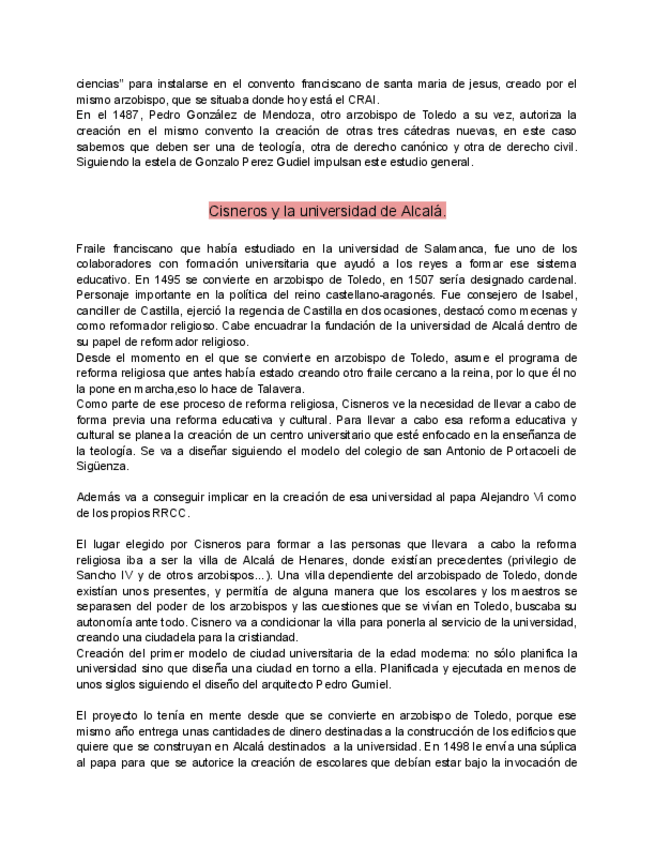 ciencias" para instalarse en el convento franciscano de santa maria de jesus, creado por el mismo arzobispo, que se situaba donde hoy está el CRAI.
En el 1487, Pedro González de Mendoza, otro arzobispo de Toledo a su vez, autoriza la creación en el mismo convento la creación de otras tres cátedras nuevas, en este caso sabemos que deben ser una de teología, otra de derecho canónico y otra de derecho civil. Siguiendo la estela de Gonzalo Perez Gudiel impulsan este estudio general.

Cisneros y la universidad de Alcalá.

Fraile franciscano que había estudiado en la universidad de Salamanca, fue uno de los colaboradores con formación universitaria que ayudó a los reyes a formar ese sistema educativo. En 1495 se convierte en arzobispo de Toledo, en 1507 sería designado cardenal. Personaje importante en la política del reino castellano-aragonés. Fue consejero de Isabel, canciller de Castilla, ejerció la regencia de Castilla en dos ocasiones, destacó como mecenas y como reformador religioso. Cabe encuadrar la fundación de la universidad de Alcalá dentro de su papel de reformador religioso.
Desde el momento en el que se convierte en arzobispo de Toledo, asume el programa de reforma religiosa que antes había estado creando otro fraile cercano a la reina, por lo que él no la pone en marcha,eso lo hace de Talavera.
Como parte de ese proceso de reforma religiosa, Cisneros ve la necesidad de llevar a cabo de forma previa una reforma educativa y cultural. Para llevar a cabo esa reforma educativa y cultural se planea la creación de un centro universitario que esté enfocado en la enseñanza de la teología. Se va a diseñar siguiendo el modelo del colegio de san Antonio de Portacoeli de Sigüenza.

Además va a conseguir implicar en la creación de esa universidad al papa Alejandro Vi como de los propios RRCC.

El lugar elegido por Cisneros para formar a las personas que llevara a cabo la reforma religiosa iba a ser la villa de Alcalá de Henares, donde existían precedentes (privilegio de Sancho IV y de otros arzobispos...). Una villa dependiente del arzobispado de Toledo, donde existían unos presentes, y permitía de alguna manera que los escolares y los maestros se separasen del poder de los arzobispos y las cuestiones que se vivían en Toledo, buscaba su autonomía ante todo. Cisnero va a condicionar la villa para ponerla al servicio de la universidad, creando una ciudadela para la cristiandad.
Creación del primer modelo de ciudad universitaria de la edad moderna: no sólo planifica la universidad sino que diseña una ciudad en torno a ella. Planificada y ejecutada en menos de unos siglos siguiendo el diseño del arquitecto Pedro Gumiel.

El proyecto lo tenía en mente desde que se convierte en arzobispo de Toledo, porque ese mismo año entrega unas cantidades de dinero destinadas a la construcción de los edificios que quiere que se construyan en Alcalá destinados a la universidad. En 1498 le envía una súplica al papa para que se autorice la creación de escolares que debían estar bajo la invocación de